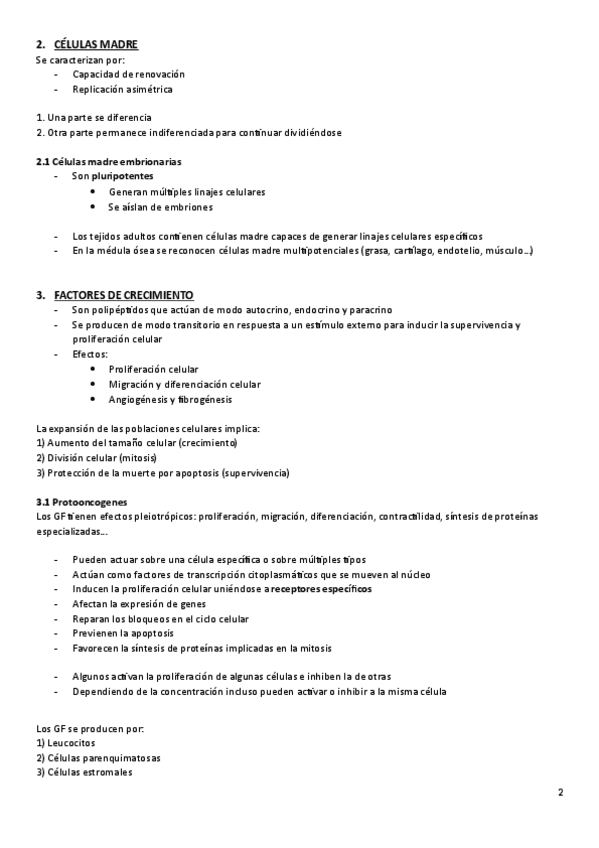 2. CÉLULAS MADRE
Se caracterizan por:
- Capacidad de renovación
- Replicación asimétrica

1. Una parte se diferencia
2. Otra parte permanece indiferenciada para continuar dividiéndose

2.1 Células madre embrionarias
- Son pluripotentes
  • Generan múltiples linajes celulares
  • Se aíslan de embriones

- Los tejidos adultos contienen células madre capaces de generar linajes celulares específicos
- En la médula ósea se reconocen células madre multipotenciales (grasa, cartílago, endotelio, músculo...)

3. FACTORES DE CRECIMIENTO
- Son polipéptidos que actúan de modo autocrino, endocrino y paracrino
- Se producen de modo transitorio en respuesta a un estímulo externo para inducir la supervivencia y proliferación celular
- Efectos:
  • Proliferación celular
  • Migración y diferenciación celular
  • Angiogénesis y fibrogénesis

La expansión de las poblaciones celulares implica:
1) Aumento del tamaño celular (crecimiento)
2) División celular (mitosis)
3) Protección de la muerte por apoptosis (supervivencia)

3.1 Protooncogenes
Los GF tienen efectos pleiotrópicos: proliferación, migración, diferenciación, contractilidad, síntesis de proteínas especializadas...

- Pueden actuar sobre una célula específica o sobre múltiples tipos
- Actúan como factores de transcripción citoplasmáticos que se mueven al núcleo
- Inducen la proliferación celular uniéndose a receptores específicos
- Afectan la expresión de genes
- Reparan los bloqueos en el ciclo celular
- Previenen la apoptosis
- Favorecen la síntesis de proteínas implicadas en la mitosis

- Algunos activan la proliferación de algunas células e inhiben la de otras
- Dependiendo de la concentración incluso pueden activar o inhibir a la misma célula

Los GF se producen por:
1) Leucocitos
2) Células parenquimatosas
3) Células estromales

2